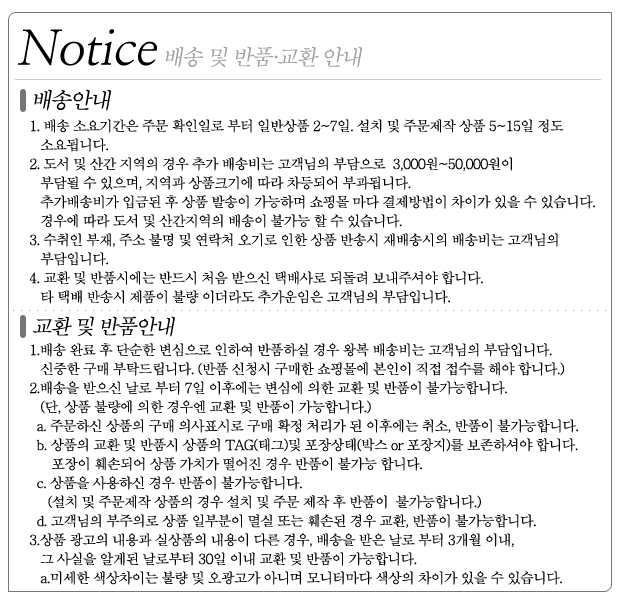 Notice 배송 및 반품·교환 안내

배송안내

1. 배송 소요기간은 주문 확인일로 부터 일반상품 2~7일. 설치 및 주문제작 상품 5~15일 정도 소요됩니다.
2. 도서 및 산간 지역의 경우 추가 배송비는 고객님의 부담으로 3,000원~50,000원이 부담될 수 있으며, 지역과 상품크기에 따라 차등되어 부과됩니다.
추가배송비가 입금된 후 상품 발송이 가능하며 쇼핑몰 마다 결제방법이 차이가 있을 수 있습니다.
경우에 따라 도서 및 산간지역의 배송이 불가능 할 수 있습니다.
3. 수취인 부재, 주소 불명 및 연락처 오기로 인한 상품 반송시 재배송시의 배송비는 고객님의 부담입니다.
4. 교환 및 반품시에는 반드시 처음 받으신 택배사로 되돌려 보내주셔야 합니다.
타 택배 반송시 제품이 불량 이더라도 추가운임은 고객님의 부담입니다.

교환 및 반품안내

1.배송 완료 후 단순한 변심으로 인하여 반품하실 경우 왕복 배송비는 고객님의 부담입니다.
신중한 구매 부탁드립니다. (반품 신청시 구매한 쇼핑몰에 본인이 직접 접수를 해야 합니다.)
2.배송을 받으신 날로 부터 7일 이후에는 변심에 의한 교환 및 반품이 불가능합니다.
(단, 상품 불량에 의한 경우엔 교환 및 반품이 가능합니다.)
a. 주문하신 상품의 구매 의사표시로 구매 확정 처리가 된 이후에는 취소, 반품이 불가능합니다.
b. 상품의 교환 및 반품시 상품의 TAG(태그)및 포장상태(박스 or 포장지)를 보존하셔야 합니다.
포장이 훼손되어 상품 가치가 떨어진 경우 반품이 불가능 합니다.
c. 상품을 사용하신 경우 반품이 불가능합니다.
(설치 및 주문제작 상품의 경우 설치 및 주문 제작 후 반품이 불가능합니다.)
d. 고객님의 부주의로 상품 일부분이 멸실 또는 훼손된 경우 교환, 반품이 불가능합니다.
3.상품 광고의 내용과 실상품의 내용이 다른 경우, 배송을 받은 날로 부터 3개월 이내,
그 사실을 알게된 날로부터 30일 이내 교환 및 반품이 가능합니다.
a.미세한 색상차이는 불량 및 오광고가 아니며 모니터마다 색상의 차이가 있을 수 있습니다.